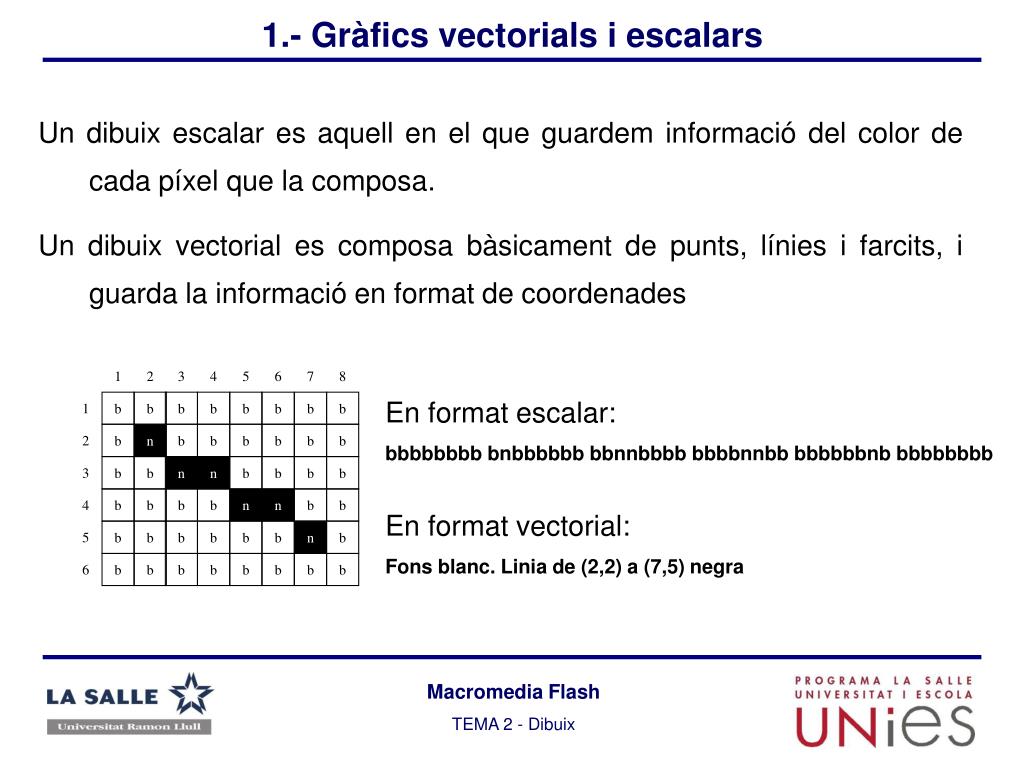 1.- Gràfics vectorials i escalars

Un dibuix escalar es aquell en el que guardem informació del color de cada píxel que la composa.

Un dibuix vectorial es composa bàsicament de punts, línies i farcits, i guarda la informació en format de coordenades

|   | 1 | 2 | 3 | 4 | 5 | 6 | 7 | 8 |
|---|---|---|---|---|---|---|---|---|
| 1 | b | b | b | b | b | b | b | b |
| 2 | b | n | b | b | b | b | b | b |
| 3 | b | b | n | n | b | b | b | b |
| 4 | b | b | b | b | n | n | b | b |
| 5 | b | b | b | b | b | b | n | b |
| 6 | b | b | b | b | b | b | b | b |

En format escalar:

bbbbbbbb bnbbbbbb bbnnbbbb bbbbnnbb bbbbbbnb bbbbbbbb

En format vectorial:

Fons blanc. Linia de (2,2) a (7,5) negra

LA SALLE
Universitat Ramon Llull

Macromedia Flash

TEMA 2 - Dibuix

PROGRAMA LA SALLE
UNIVERSITAT I ESCOLA
UNiES